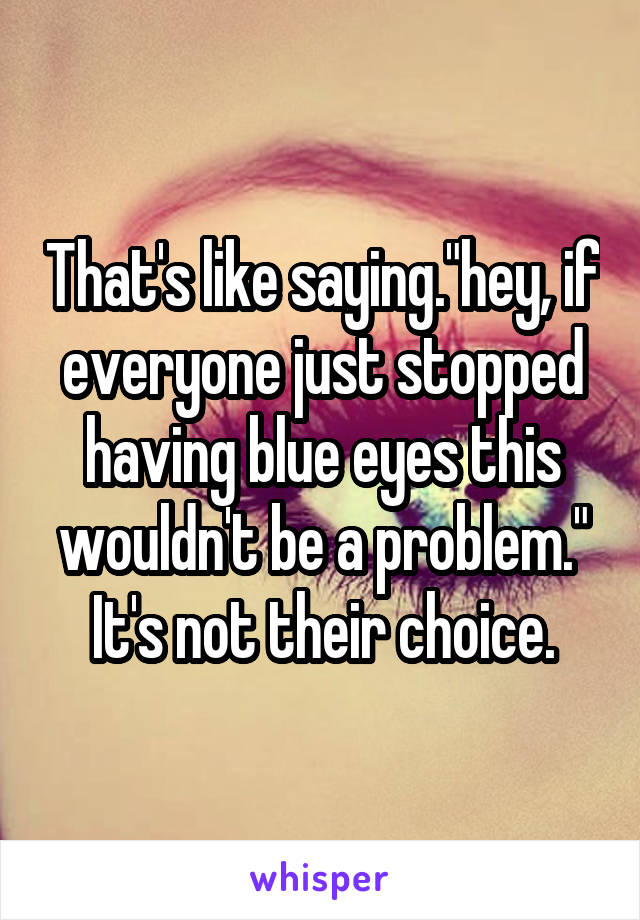 That's like saying."hey, if everyone just stopped having blue eyes this wouldn't be a problem." It's not their choice.

whisper